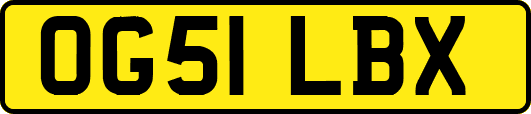 OG51 LBX